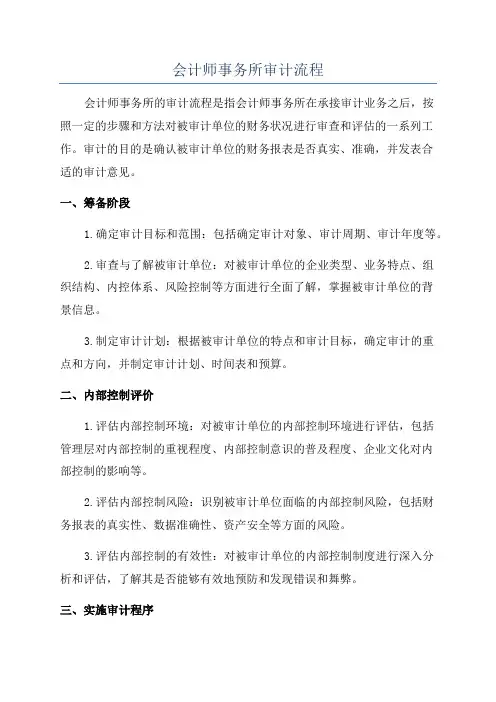 会计师事务所审计流程

会计师事务所的审计流程是指会计师事务所在承接审计业务之后，按照一定的步骤和方法对被审计单位的财务状况进行审查和评估的一系列工作。审计的目的是确认被审计单位的财务报表是否真实、准确，并发表合适的审计意见。

一、筹备阶段

1.确定审计目标和范围：包括确定审计对象、审计周期、审计年度等。

2.审查与了解被审计单位：对被审计单位的企业类型、业务特点、组织结构、内控体系、风险控制等方面进行全面了解，掌握被审计单位的背景信息。

3.制定审计计划：根据被审计单位的特点和审计目标，确定审计的重点和方向，并制定审计计划、时间表和预算。

二、内部控制评价

1.评估内部控制环境：对被审计单位的内部控制环境进行评估，包括管理层对内部控制的重视程度、内部控制意识的普及程度、企业文化对内部控制的影响等。

2.评估内部控制风险：识别被审计单位面临的内部控制风险，包括财务报表的真实性、数据准确性、资产安全等方面的风险。

3.评估内部控制的有效性：对被审计单位的内部控制制度进行深入分析和评估，了解其是否能够有效地预防和发现错误和舞弊。

三、实施审计程序